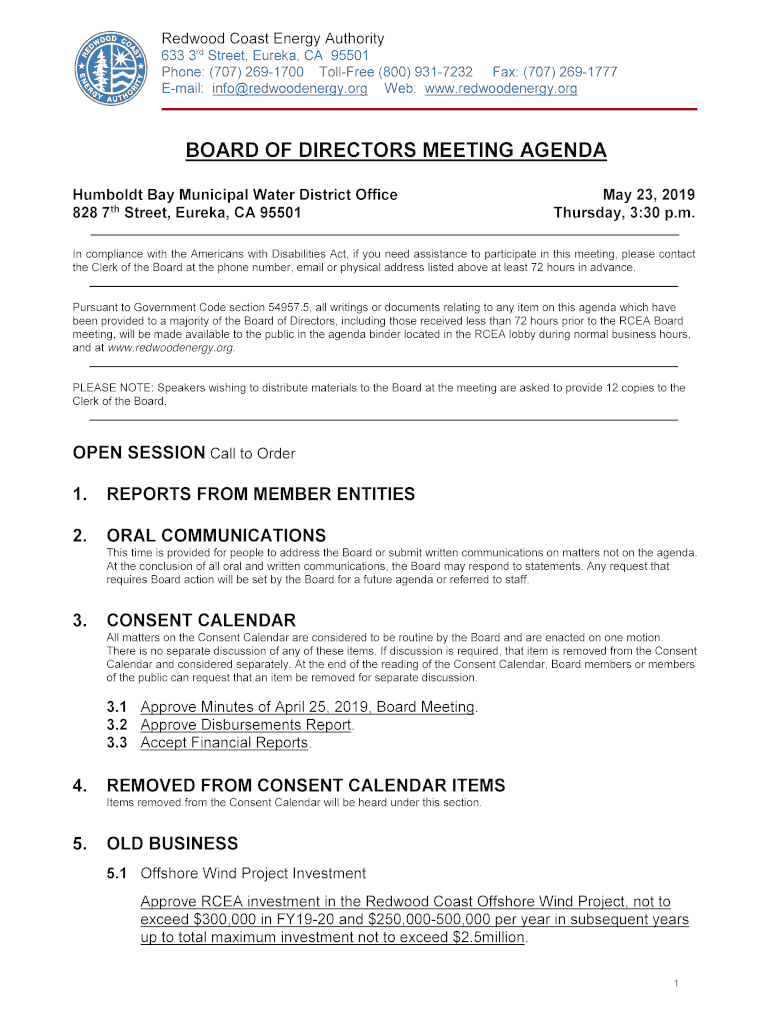 REDWOOD COAST ENERGY AUTHORITY

Redwood Coast Energy Authority
633 3rd Street, Eureka, CA 95501
Phone: (707) 269-1700 Toll-Free (800) 931-7232 Fax: (707) 269-1777
E-mail: info@redwoodenergy.org Web: www.redwoodenergy.org

BOARD OF DIRECTORS MEETING AGENDA

Humboldt Bay Municipal Water District Office
828 7th Street, Eureka, CA 95501

May 23, 2019
Thursday, 3:30 p.m.

In compliance with the Americans with Disabilities Act, if you need assistance to participate in this meeting, please contact the Clerk of the Board at the phone number, email or physical address listed above at least 72 hours in advance.

Pursuant to Government Code section 54957.5, all writings or documents relating to any item on this agenda which have been provided to a majority of the Board of Directors, including those received less than 72 hours prior to the RCEA Board meeting, will be made available to the public in the agenda binder located in the RCEA lobby during normal business hours, and at www.redwoodenergy.org.

PLEASE NOTE: Speakers wishing to distribute materials to the Board at the meeting are asked to provide 12 copies to the Clerk of the Board.

OPEN SESSION Call to Order

1. REPORTS FROM MEMBER ENTITIES

2. ORAL COMMUNICATIONS
This time is provided for people to address the Board or submit written communications on matters not on the agenda. At the conclusion of all oral and written communications, the Board may respond to statements. Any request that requires Board action will be set by the Board for a future agenda or referred to staff.

3. CONSENT CALENDAR
All matters on the Consent Calendar are considered to be routine by the Board and are enacted on one motion. There is no separate discussion of any of these items. If discussion is required, that item is removed from the Consent Calendar and considered separately. At the end of the reading of the Consent Calendar, Board members or members of the public can request that an item be removed for separate discussion.

3.1 Approve Minutes of April 25, 2019, Board Meeting.
3.2 Approve Disbursements Report.
3.3 Accept Financial Reports.

4. REMOVED FROM CONSENT CALENDAR ITEMS
Items removed from the Consent Calendar will be heard under this section.

5. OLD BUSINESS
5.1 Offshore Wind Project Investment

Approve RCEA investment in the Redwood Coast Offshore Wind Project, not to exceed $300,000 in FY19-20 and $250,000-500,000 per year in subsequent years up to total maximum investment not to exceed $2.5million.

1